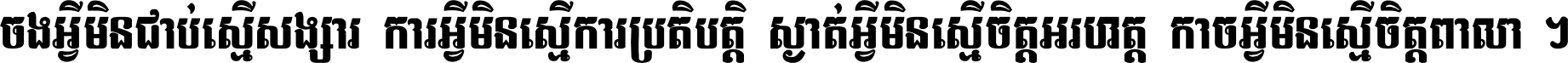 ចងអ្វីមិនជាប់ស្មើសង្សារ ការអ្វីមិនស្មើការប្រតិបត្តិ ស្ងាត់អ្វីមិនស្មើចិត្តអរហត្ត កាចអ្វីមិនស្មើចិត្តពាលា ។